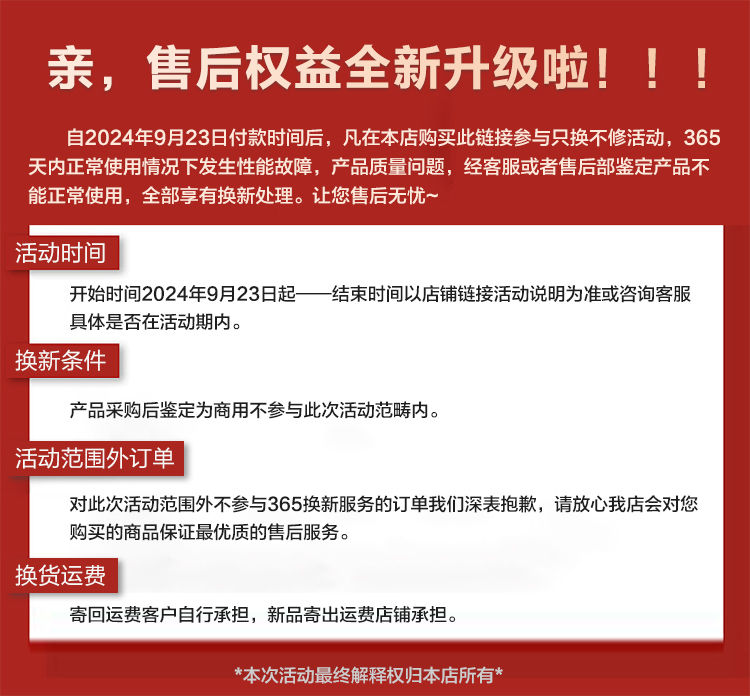 亲，售后权益全新升级啦！！！

自2024年9月23日付款时间后，凡在本店购买此链接参与只换不修活动，365天内正常使用情况下发生性能故障，产品质量问题，经客服或者售后部鉴定产品不能正常使用，全部享有换新处理。让您售后无忧~

活动时间

开始时间2024年9月23日起——结束时间以店铺链接活动说明为准或咨询客服具体是否在活动期内。

换新条件

产品采购后鉴定为商用不参与此次活动范畴内。

活动范围外订单

对此次活动范围外不参与365换新服务的订单我们深表抱歉，请放心我店会对您购买的商品保证最优质的售后服务。

换货运费

寄回运费客户自行承担，新品寄出运费店铺承担。

*本次活动最终解释权归本店所有*